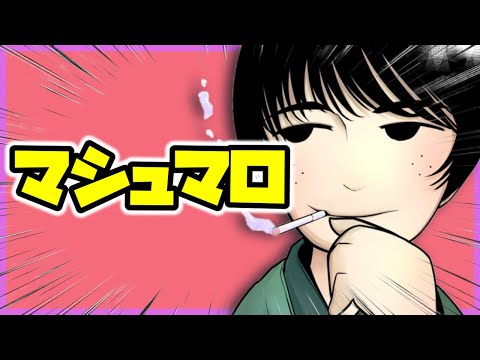 マシュマロ